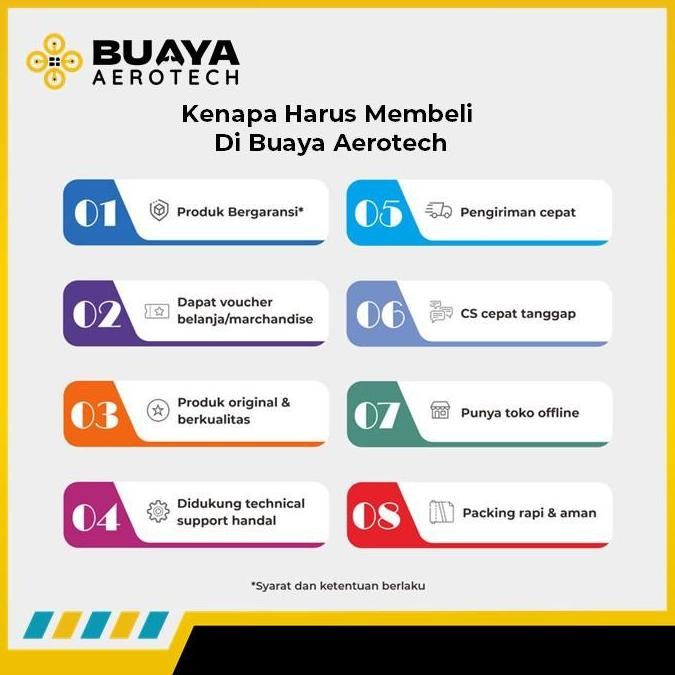 BUAYA AEROTECH

Kenapa Harus Membeli Di Buaya Aerotech

01 Produk Bergaransi*

02 Dapat voucher belanja/marchandise

03 Produk original & berkualitas

04 Didukung technical support handal

05 Pengiriman cepat

06 CS cepat tanggap

07 Punya toko offline

08 Packing rapi & aman

*Syarat dan ketentuan berlaku